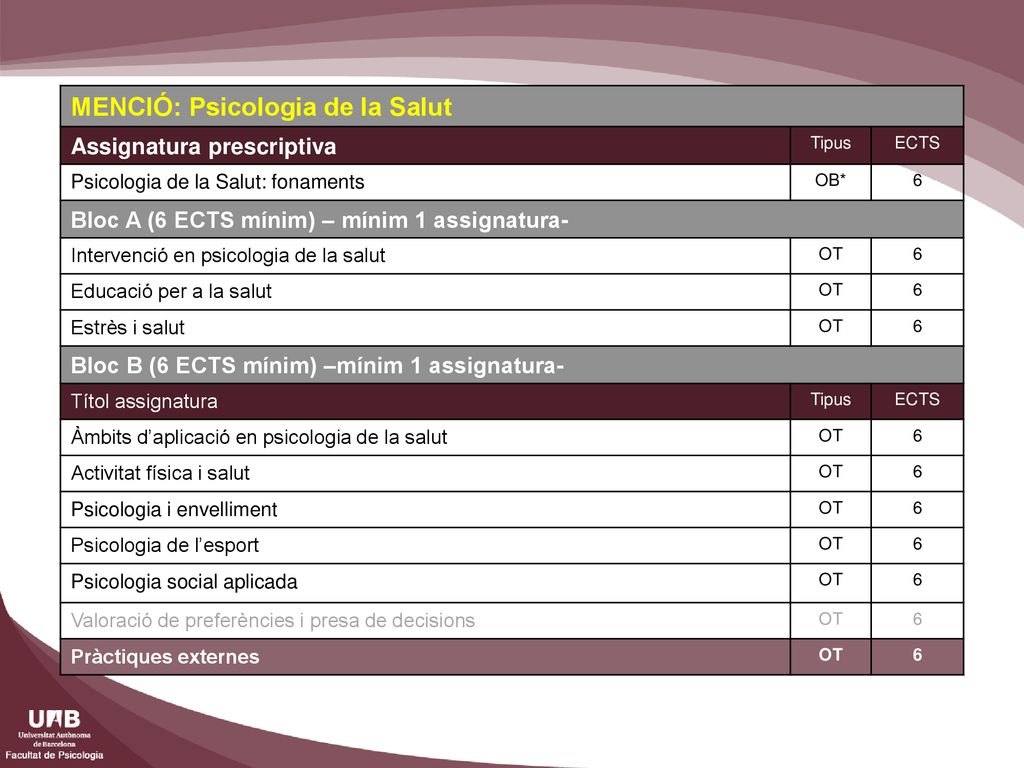 | MENCIÓ: Psicologia de la Salut | | |
|---|---|---|
| Assignatura prescriptiva | Tipus | ECTS |
| Psicologia de la Salut: fonaments | OB* | 6 |
| Bloc A (6 ECTS mínim) – mínim 1 assignatura- | | |
| Intervenció en psicologia de la salut | OT | 6 |
| Educació per a la salut | OT | 6 |
| Estrès i salut | OT | 6 |
| Bloc B (6 ECTS mínim) –mínim 1 assignatura- | | |
| Títol assignatura | Tipus | ECTS |
| Àmbits d'aplicació en psicologia de la salut | OT | 6 |
| Activitat física i salut | OT | 6 |
| Psicologia i envelliment | OT | 6 |
| Psicologia de l'esport | OT | 6 |
| Psicologia social aplicada | OT | 6 |
| Valoració de preferències i presa de decisions | OT | 6 |
| Pràctiques externes | OT | 6 |

UAB
Universitat Autònoma de Barcelona
Facultat de Psicologia